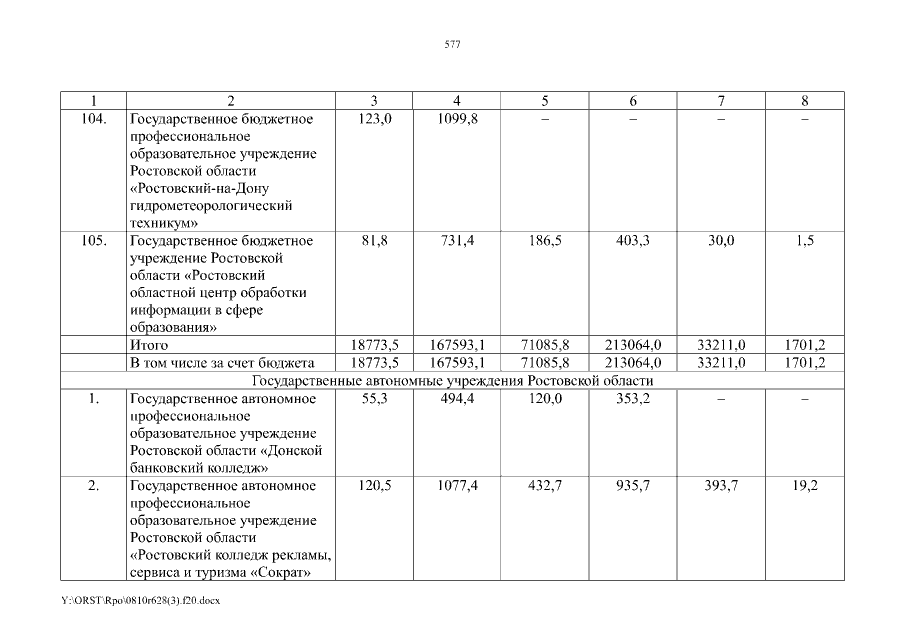 577

| 1 | 2 | 3 | 4 | 5 | 6 | 7 | 8 |
|---|---|---|---|---|---|---|---|
| 104. | Государственное бюджетное профессиональное образовательное учреждение Ростовской области «Ростовский-на-Дону гидрометеорологический техникум» | 123,0 | 1099,8 | – | – | – | – |
| 105. | Государственное бюджетное учреждение Ростовской области «Ростовский областной центр обработки информации в сфере образования» | 81,8 | 731,4 | 186,5 | 403,3 | 30,0 | 1,5 |
| | Итого | 18773,5 | 167593,1 | 71085,8 | 213064,0 | 33211,0 | 1701,2 |
| | В том числе за счет бюджета | 18773,5 | 167593,1 | 71085,8 | 213064,0 | 33211,0 | 1701,2 |
| Государственные автономные учреждения Ростовской области | | | | | | | |
| 1. | Государственное автономное профессиональное образовательное учреждение Ростовской области «Донской банковский колледж» | 55,3 | 494,4 | 120,0 | 353,2 | – | – |
| 2. | Государственное автономное профессиональное образовательное учреждение Ростовской области «Ростовский колледж рекламы, сервиса и туризма «Сократ» | 120,5 | 1077,4 | 432,7 | 935,7 | 393,7 | 19,2 |

Y:\ORST\Rpo\0810r628(3).f20.docx